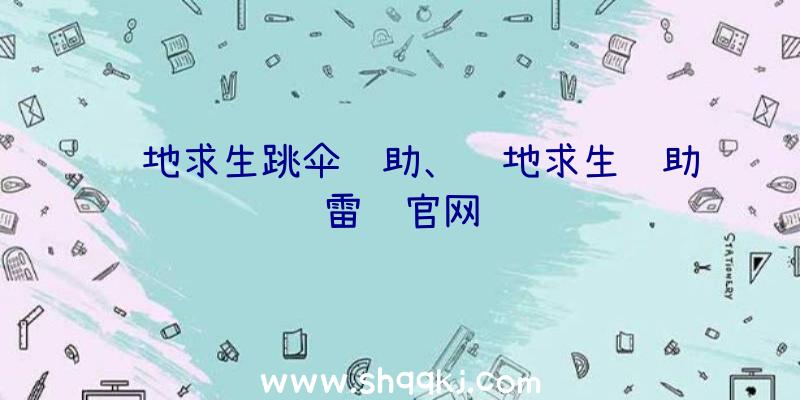 地求生跳伞 助、 地求生 助雷 官网

STATIONERY

www.shqqkj.com